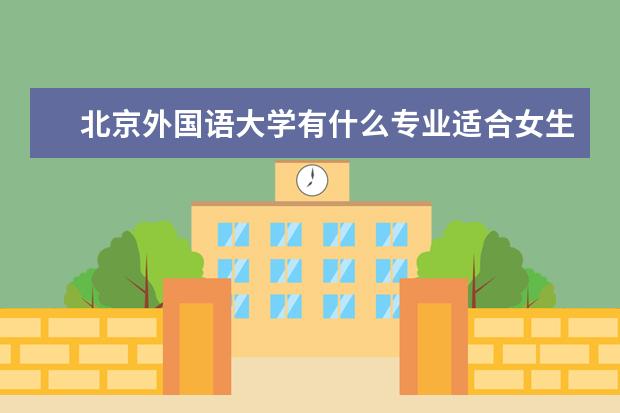 北京外国语大学有什么专业适合女生